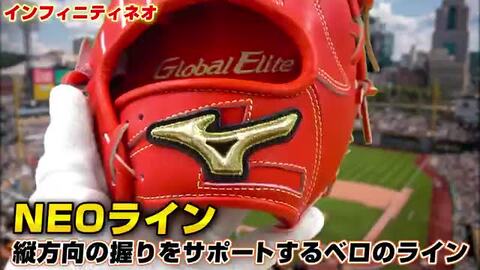 インフィニティネオ

Global Elite

NEOライン
縦方向の握りをサポートするベロのライン